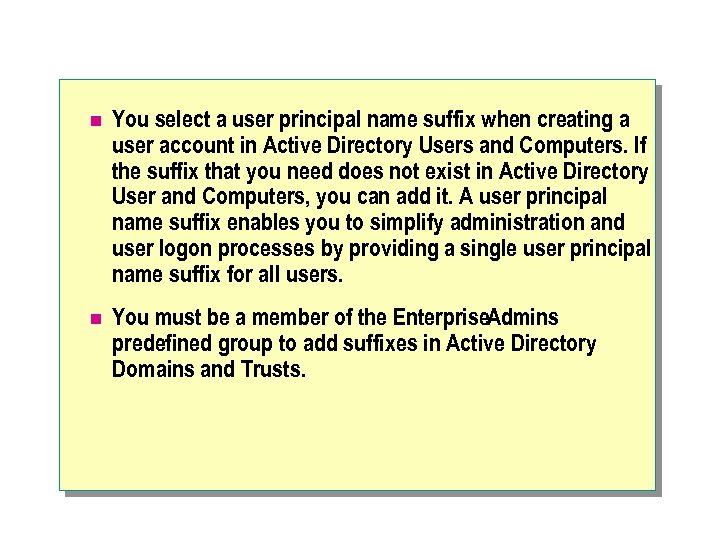 You select a user principal name suffix when creating a user account in Active Directory Users and Computers. If the suffix that you need does not exist in Active Directory User and Computers, you can add it. A user principal name suffix enables you to simplify administration and user logon processes by providing a single user principal name suffix for all users.

You must be a member of the EnterpriseAdmins predefined group to add suffixes in Active Directory Domains and Trusts.